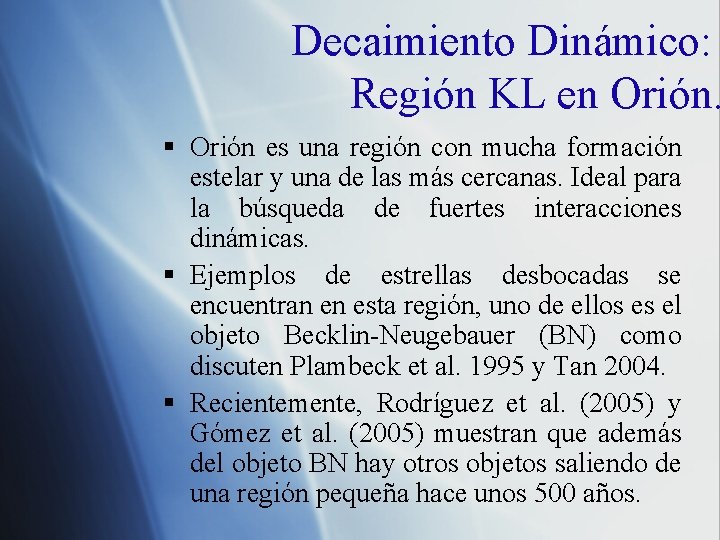 Decaimiento Dinámico: Región KL en Orión.

▪ Orión es una región con mucha formación estelar y una de las más cercanas. Ideal para la búsqueda de fuertes interacciones dinámicas.

▪ Ejemplos de estrellas desbocadas se encuentran en esta región, uno de ellos es el objeto Becklin-Neugebauer (BN) como discuten Plambeck et al. 1995 y Tan 2004.

▪ Recientemente, Rodríguez et al. (2005) y Gómez et al. (2005) muestran que además del objeto BN hay otros objetos saliendo de una región pequeña hace unos 500 años.